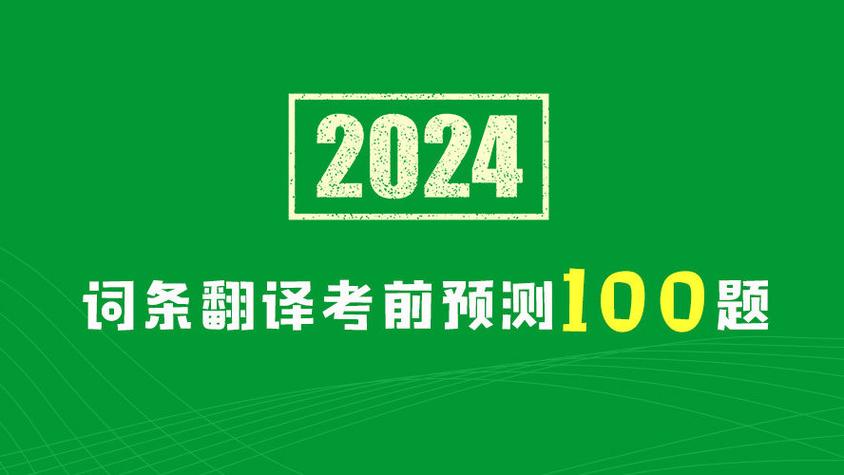 2024

词条翻译考前预测100题